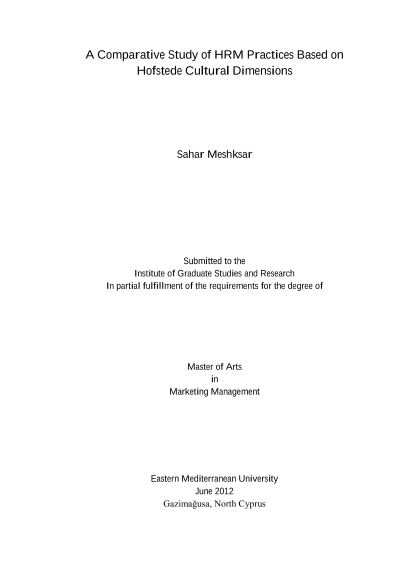 A Comparative Study of HRM Practices Based on Hofstede Cultural Dimensions

Sahar Meshksar

Submitted to the
Institute of Graduate Studies and Research
In partial fulfillment of the requirements for the degree of

Master of Arts
in
Marketing Management

Eastern Mediterranean University
June 2012
Gazimağusa, North Cyprus